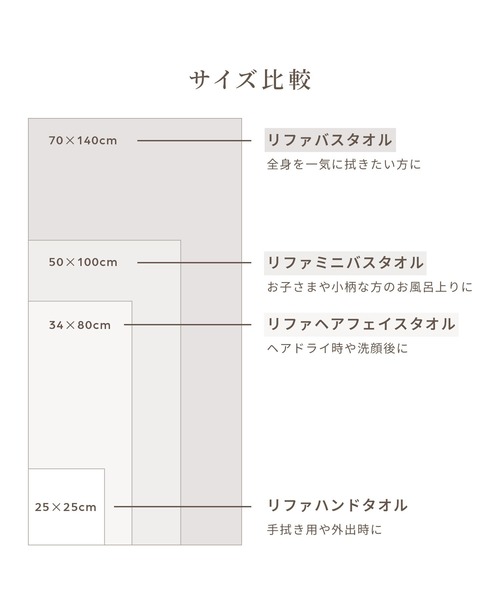 サイズ比較

70×140cm

リファバスタオル
全身を一気に拭きたい方に

50×100cm

リファミニバスタオル
お子さまや小柄な方のお風呂上りに

34×80cm

リファヘアフェイスタオル
ヘアドライ時や洗顔後に

25×25cm

リファハンドタオル
手拭き用や外出時に